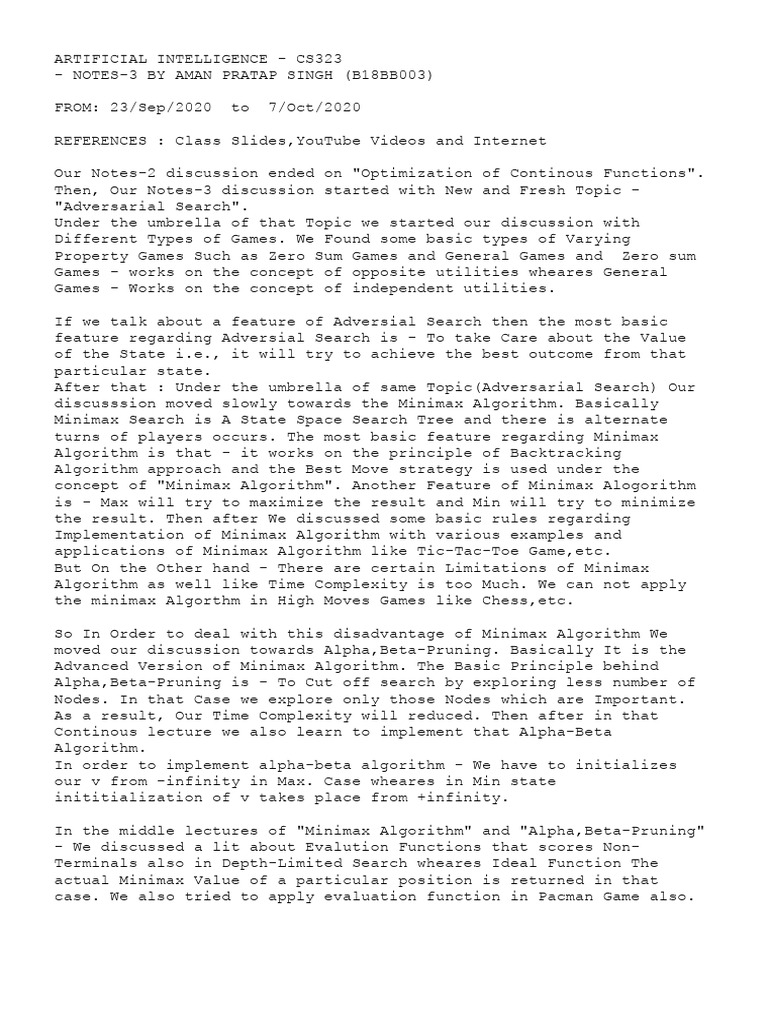 ARTIFICIAL INTELLIGENCE - CS323
- NOTES-3 BY AMAN PRATAP SINGH (B18BB003)

FROM: 23/Sep/2020 to 7/Oct/2020

REFERENCES : Class Slides,YouTube Videos and Internet

Our Notes-2 discussion ended on "Optimization of Continous Functions". Then, Our Notes-3 discussion started with New and Fresh Topic - "Adversarial Search".
Under the umbrella of that Topic we started our discussion with Different Types of Games. We Found some basic types of Varying Property Games Such as Zero Sum Games and General Games and Zero sum Games - works on the concept of opposite utilities wheares General Games - Works on the concept of independent utilities.

If we talk about a feature of Adversial Search then the most basic feature regarding Adversial Search is - To take Care about the Value of the State i.e., it will try to achieve the best outcome from that particular state.
After that : Under the umbrella of same Topic(Adversarial Search) Our discusssion moved slowly towards the Minimax Algorithm. Basically Minimax Search is A State Space Search Tree and there is alternate turns of players occurs. The most basic feature regarding Minimax Algorithm is that - it works on the principle of Backtracking Algorithm approach and the Best Move strategy is used under the concept of "Minimax Algorithm". Another Feature of Minimax Alogorithm is - Max will try to maximize the result and Min will try to minimize the result. Then after We discussed some basic rules regarding Implementation of Minimax Algorithm with various examples and applications of Minimax Algorithm like Tic-Tac-Toe Game,etc.
But On the Other hand - There are certain Limitations of Minimax Algorithm as well like Time Complexity is too Much. We can not apply the minimax Algorthm in High Moves Games like Chess,etc.

So In Order to deal with this disadvantage of Minimax Algorithm We moved our discussion towards Alpha,Beta-Pruning. Basically It is the Advanced Version of Minimax Algorithm. The Basic Principle behind Alpha,Beta-Pruning is - To Cut off search by exploring less number of Nodes. In that Case we explore only those Nodes which are Important. As a result, Our Time Complexity will reduced. Then after in that Continous lecture we also learn to implement that Alpha-Beta Algorithm.
In order to implement alpha-beta algorithm - We have to initializes our v from -infinity in Max. Case wheares in Min state inititialization of v takes place from +infinity.

In the middle lectures of "Minimax Algorithm" and "Alpha,Beta-Pruning" - We discussed a lit about Evalution Functions that scores Non-Terminals also in Depth-Limited Search wheares Ideal Function The actual Minimax Value of a particular position is returned in that case. We also tried to apply evaluation function in Pacman Game also.